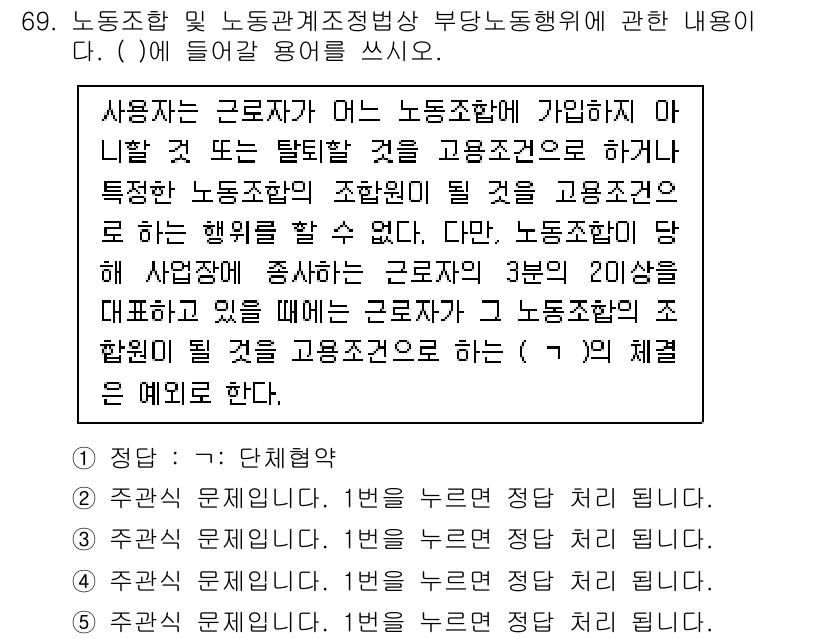 69. 노동조합 및 노동관계조정법상 부당노동행위에 관한 내용이다. ( )에 들어갈 용어를 쓰시오.

사용자는 근로자가 어느 노동조합에 가입하지 아니할 것 또는 탈퇴할 것을 고용조건으로 하거나 특정한 노동조합의 조합원이 될 것을 고용조건으로 하는 행위를 할 수 없다. 다만, 노동조합이 당해 사업장에 종사하는 근로자의 3분의 2이상을 대표하고 있을 때에는 근로자가 그 노동조합의 조합원이 될 것을 고용조건으로 하는 ( ㄱ )의 체결은 예외로 한다.

① 정답 : ㄱ: 단체협약
② 주관식 문제입니다. 1번을 누르면 정답 처리 됩니다.
③ 주관식 문제입니다. 1번을 누르면 정답 처리 됩니다.
④ 주관식 문제입니다. 1번을 누르면 정답 처리 됩니다.
⑤ 주관식 문제입니다. 1번을 누르면 정답 처리 됩니다.